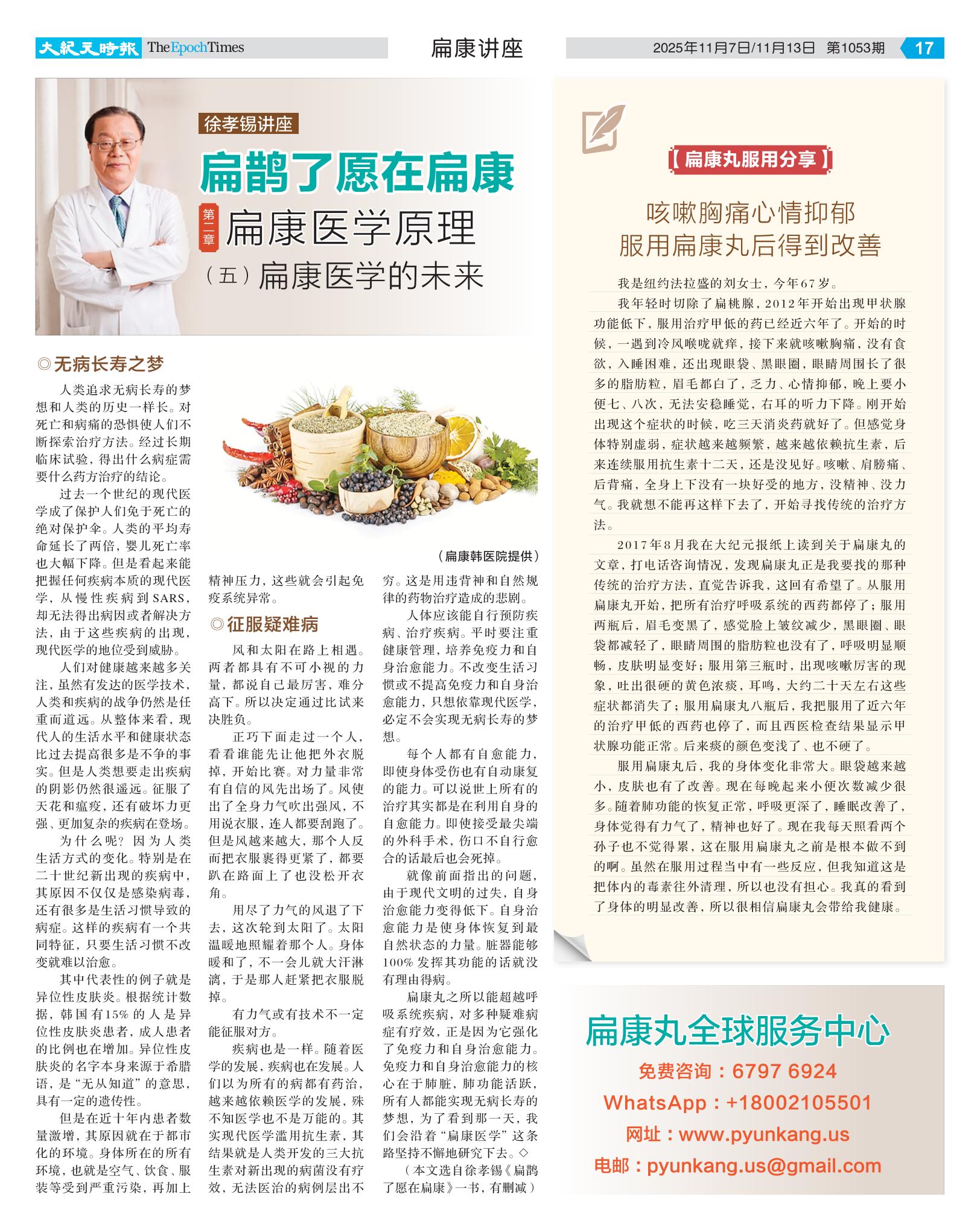 大紀元時報 The Epoch Times　扁康讲座　2025年11月7日/11月13日 第1053期 17

徐孝锡讲座

扁鹊了愿在扁康

第二章 扁康医学原理

（五）扁康医学的未来

◎无病长寿之梦

人类追求无病长寿的梦想和人类的历史一样长。对死亡和病痛的恐惧使人们不断探索治疗方法。经过长期临床试验，得出什么病症需要什么药方治疗的结论。

过去一个世纪的现代医学成了保护人们免于死亡的绝对保护伞。人类的平均寿命延长了两倍，婴儿死亡率也大幅下降。但是看起来能把握任何疾病本质的现代医学，从慢性疾病到SARS，却无法得出病因或者解决方法，由于这些疾病的出现，现代医学的地位受到威胁。

人们对健康越来越多关注，虽然有发达的医学技术，人类和疾病的战争仍然是任重而道远。从整体来看，现代人的生活水平和健康状态比过去提高很多是不争的事实。但是人类想要走出疾病的阴影仍然很遥远。征服了天花和瘟疫，还有破坏力更强、更加复杂的疾病在登场。

为什么呢？因为人类生活方式的变化。特别是在二十世纪新出现的疾病中，其原因不仅仅是感染病毒，还有很多是生活习惯导致的病症。这样的疾病有一个共同特征，只要生活习惯不改变就难以治愈。

其中代表性的例子就是异位性皮肤炎。根据统计数据，韩国有15%的人是异位性皮肤炎患者，成人患者的比例也在增加。异位性皮肤炎的名字本身来源于希腊语，是“无从知道”的意思，具有一定的遗传性。

但是在近十年内患者数量激增，其原因就在于都市化的环境。身体所在的所有环境，也就是空气、饮食、服装等受到严重污染，再加上精神压力，这些就会引起免疫系统异常。

（扁康韩医院提供）

◎征服疑难病

风和太阳在路上相遇。两者都具有不可小视的力量，都说自己最厉害，难分高下。所以决定通过比试来决胜负。

正巧下面走过一个人，看看谁能先让他把外衣脱掉，开始比赛。对力量非常有自信的风先出场了。风使出了全身力气吹出强风，不用说衣服，连人都要刮跑了。但是风越来越大，那个人反而把衣服裹得更紧了，都要趴在路面上了也没松开衣角。

用尽了力气的风退了下去，这次轮到太阳了。太阳温暖地照耀着那个人。身体暖和了，不一会儿就大汗淋漓，于是那人赶紧把衣服脱掉。

有力气或有技术不一定能征服对方。

疾病也是一样。随着医学的发展，疾病也在发展。人们以为所有的病都有药治，越来越依赖医学的发展，殊不知医学也不是万能的。其实现代医学滥用抗生素，其结果就是人类开发的三大抗生素对新出现的病菌没有疗效，无法医治的病例层出不穷。这是用违背神和自然规律的药物治疗造成的悲剧。

人体应该能自行预防疾病、治疗疾病。平时要注重健康管理，培养免疫力和自身治愈能力。不改变生活习惯或不提高免疫力和自身治愈能力，只想依靠现代医学，必定不会实现无病长寿的梦想。

每个人都有自愈能力，即使身体受伤也有自动康复的能力。可以说世上所有的治疗其实都是在利用自身的自愈能力。即使接受最尖端的外科手术，伤口不自行愈合的话最后也会死掉。

就像前面指出的问题，由于现代文明的过失，自身治愈能力变得低下。自身治愈能力是使身体恢复到最自然状态的力量。脏器能够100%发挥其功能的话就没有理由得病。

扁康丸之所以能超越呼吸系统疾病，对多种疑难病症有疗效，正是因为它强化了免疫力和自身治愈能力。免疫力和自身治愈能力的核心在于肺脏，肺功能活跃，所有人都能实现无病长寿的梦想，为了看到那一天，我们会沿着“扁康医学”这条路坚持不懈地研究下去。◇

（本文选自徐孝锡《扁鹊了愿在扁康》一书，有删减）

【扁康丸服用分享】

咳嗽胸痛心情抑郁
服用扁康丸后得到改善

我是纽约法拉盛的刘女士，今年67岁。

我年轻时切除了扁桃腺，2012年开始出现甲状腺功能低下，服用治疗甲低的药已经近六年了。开始的时候，一遇到冷风喉咙就痒，接下来就咳嗽胸痛，没有食欲，入睡困难，还出现眼袋、黑眼圈，眼睛周围长了很多的脂肪粒，眉毛都白了，乏力、心情抑郁，晚上要小便七、八次，无法安稳睡觉，右耳的听力下降。刚开始出现这个症状的时候，吃三天消炎药就好了。但感觉身体特别虚弱，症状越来越频繁，越来越依赖抗生素，后来连续服用抗生素十二天，还是没见好。咳嗽、肩膀痛、后背痛，全身上下没有一块好受的地方，没精神、没力气。我就想不能再这样下去了，开始寻找传统的治疗方法。

2017年8月我在大纪元报纸上读到关于扁康丸的文章，打电话咨询情况，发现扁康丸正是我要找的那种传统的治疗方法，直觉告诉我，这回有希望了。从服用扁康丸开始，把所有治疗呼吸系统的西药都停了；服用两瓶后，眉毛变黑了，感觉脸上皱纹减少，黑眼圈、眼袋都减轻了，眼睛周围的脂肪粒也没有了，呼吸明显顺畅，皮肤明显变好；服用第三瓶时，出现咳嗽厉害的现象，吐出很硬的黄色浓痰，耳鸣，大约二十天左右这些症状都消失了；服用扁康丸八瓶后，我把服用了近六年的治疗甲低的西药也停了，而且西医检查结果显示甲状腺功能正常。后来痰的颜色变浅了、也不硬了。

服用扁康丸后，我的身体变化非常大。眼袋越来越小，皮肤也有了改善。现在每晚起来小便次数减少很多。随着肺功能的恢复正常，呼吸更深了，睡眠改善了，身体觉得有力气了，精神也好了。现在我每天照看两个孙子也不觉得累，这在服用扁康丸之前是根本做不到的啊。虽然在服用过程当中有一些反应，但我知道这是把体内的毒素往外清理，所以也没有担心。我真的看到了身体的明显改善，所以很相信扁康丸会带给我健康。

扁康丸全球服务中心
免费咨询：6797 6924
WhatsApp：+18002105501
网址：www.pyunkang.us
电邮：pyunkang.us@gmail.com